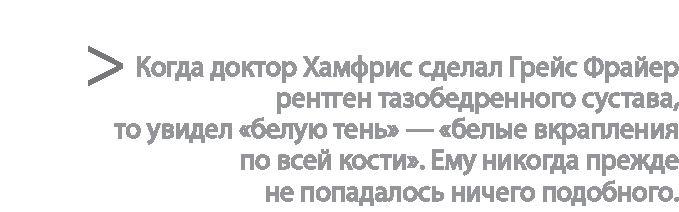 > Когда доктор Хамфрис сделал Грейс Фрайер рентген тазобедренного сустава, то увидел «белую тень» — «белые вкрапления по всей кости». Ему никогда прежде не попадалось ничего подобного.